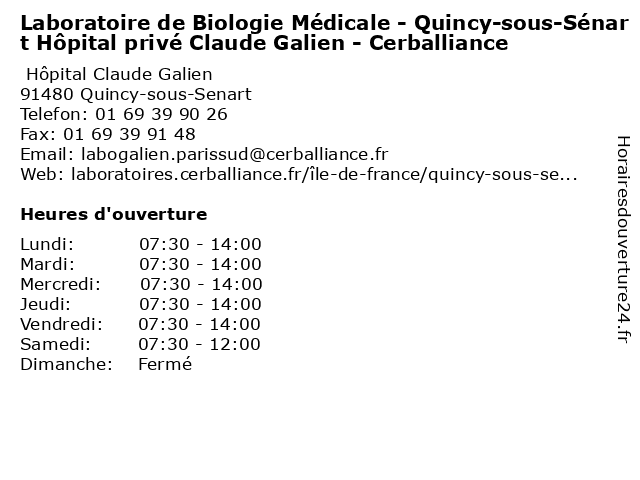 Laboratoire de Biologie Médicale - Quincy-sous-Sénart Hôpital privé Claude Galien - Cerballiance

Hôpital Claude Galien
91480 Quincy-sous-Senart
Telefon: 01 69 39 90 26
Fax: 01 69 39 91 48
Email: labogalien.parissud@cerballiance.fr
Web: laboratoires.cerballiance.fr/île-de-france/quincy-sous-se...

Heures d'ouverture

| Lundi: | 07:30 - 14:00 |
|---|---|
| Mardi: | 07:30 - 14:00 |
| Mercredi: | 07:30 - 14:00 |
| Jeudi: | 07:30 - 14:00 |
| Vendredi: | 07:30 - 14:00 |
| Samedi: | 07:30 - 12:00 |
| Dimanche: | Fermé |

Horairesdouverture24.fr